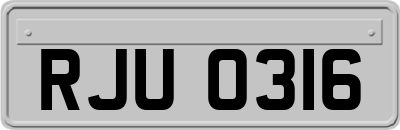 RJU 0316